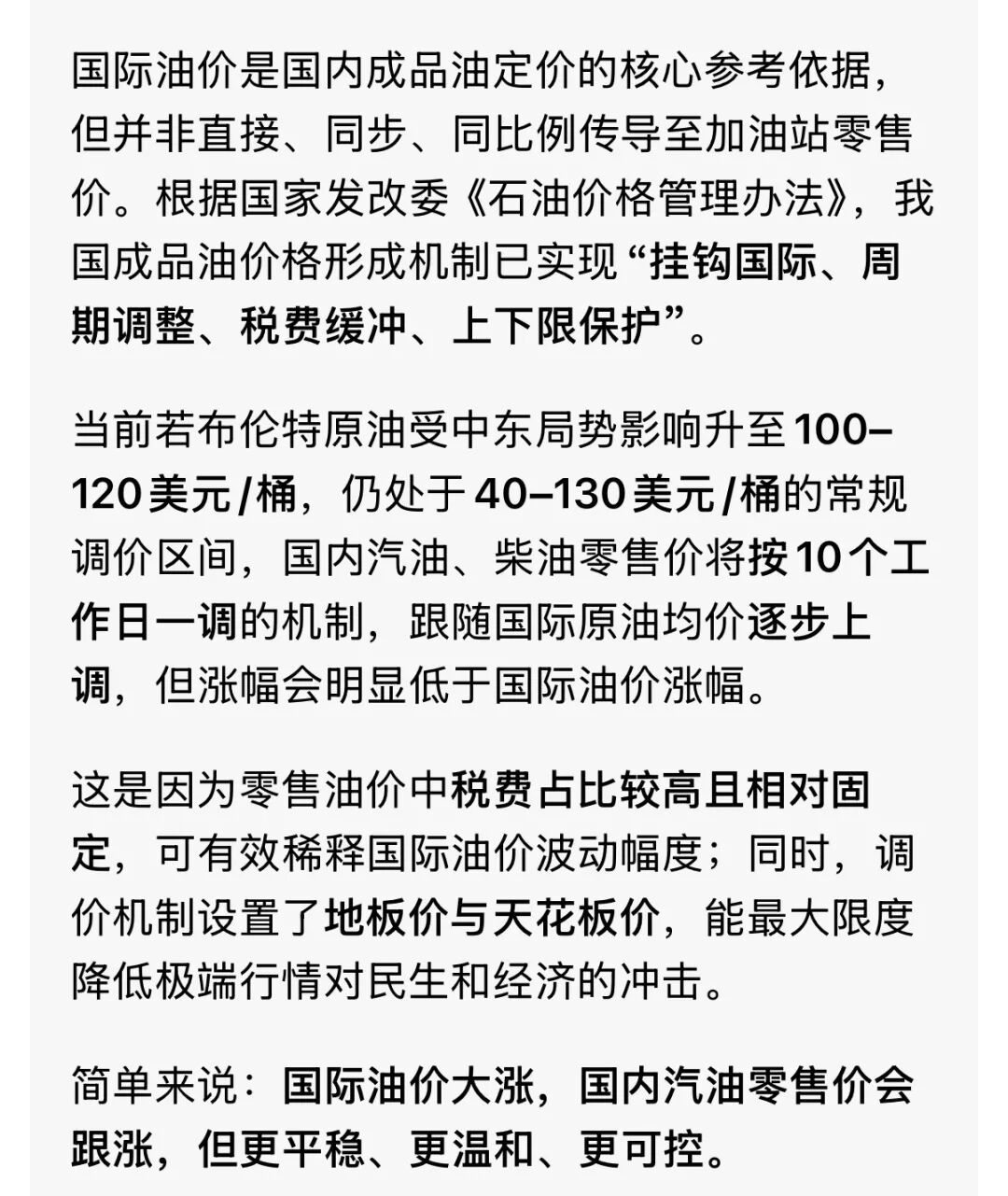 国际油价是国内成品油定价的核心参考依据，但并非直接、同步、同比例传导至加油站零售价。根据国家发改委《石油价格管理办法》，我国成品油价格形成机制已实现“挂钩国际、周期调整、税费缓冲、上下限保护”。

当前若布伦特原油受中东局势影响升至100–120美元/桶，仍处于40–130美元/桶的常规调价区间，国内汽油、柴油零售价将按10个工作日一调的机制，跟随国际原油均价逐步上调，但涨幅会明显低于国际油价涨幅。

这是因为零售油价中税费占比较高且相对固定，可有效稀释国际油价波动幅度；同时，调价机制设置了地板价与天花板价，能最大限度降低极端行情对民生和经济的冲击。

简单来说：国际油价大涨，国内汽油零售价会跟涨，但更平稳、更温和、更可控。